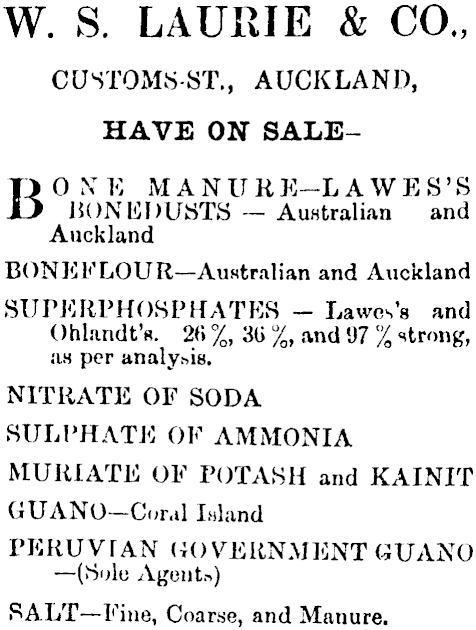 W. S. LAURIE & CO.,

CUSTOMS-ST., AUCKLAND,

HAVE ON SALE—

BONE MANURE—LAWES'S BONEDUSTS — Australian and Auckland

BONEFLOUR—Australian and Auckland

SUPERPHOSPHATES — Lawes's and Ohlandt's. 26 %, 36 %, and 97 % strong, as per analysis.

NITRATE OF SODA

SULPHATE OF AMMONIA

MURIATE OF POTASH and KAINIT

GUANO—Coral Island

PERUVIAN GOVERNMENT GUANO —(Sole Agents)

SALT—Fine, Coarse, and Manure.